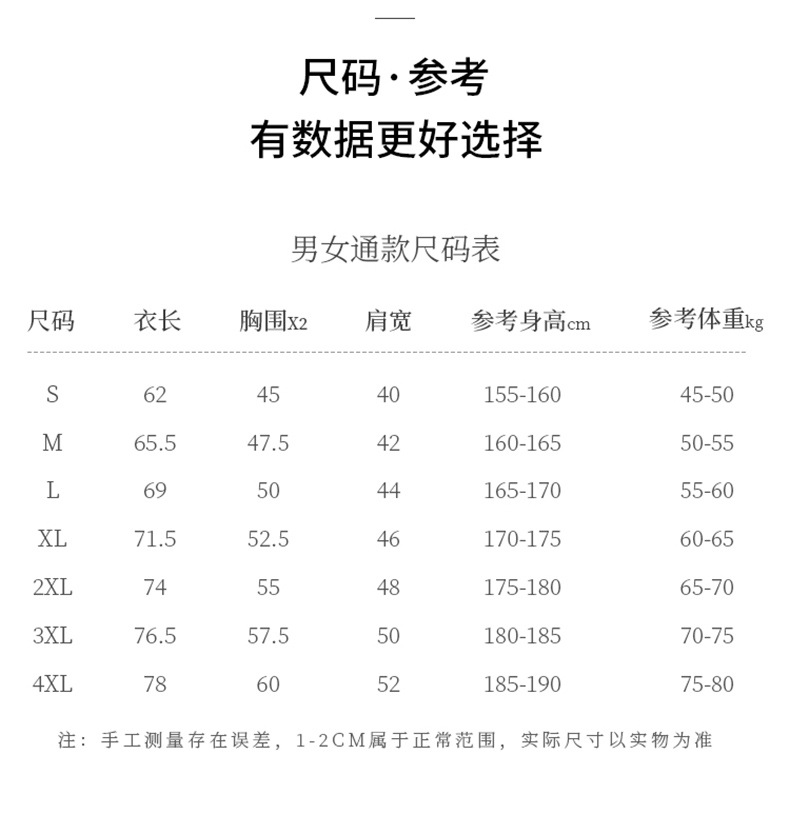 尺码·参考
有数据更好选择

男女通款尺码表

| 尺码 | 衣长 | 胸围X2 | 肩宽 | 参考身高cm | 参考体重kg |
|---|---|---|---|---|---|
| S | 62 | 45 | 40 | 155-160 | 45-50 |
| M | 65.5 | 47.5 | 42 | 160-165 | 50-55 |
| L | 69 | 50 | 44 | 165-170 | 55-60 |
| XL | 71.5 | 52.5 | 46 | 170-175 | 60-65 |
| 2XL | 74 | 55 | 48 | 175-180 | 65-70 |
| 3XL | 76.5 | 57.5 | 50 | 180-185 | 70-75 |
| 4XL | 78 | 60 | 52 | 185-190 | 75-80 |

注：手工测量存在误差，1-2CM属于正常范围，实际尺寸以实物为准